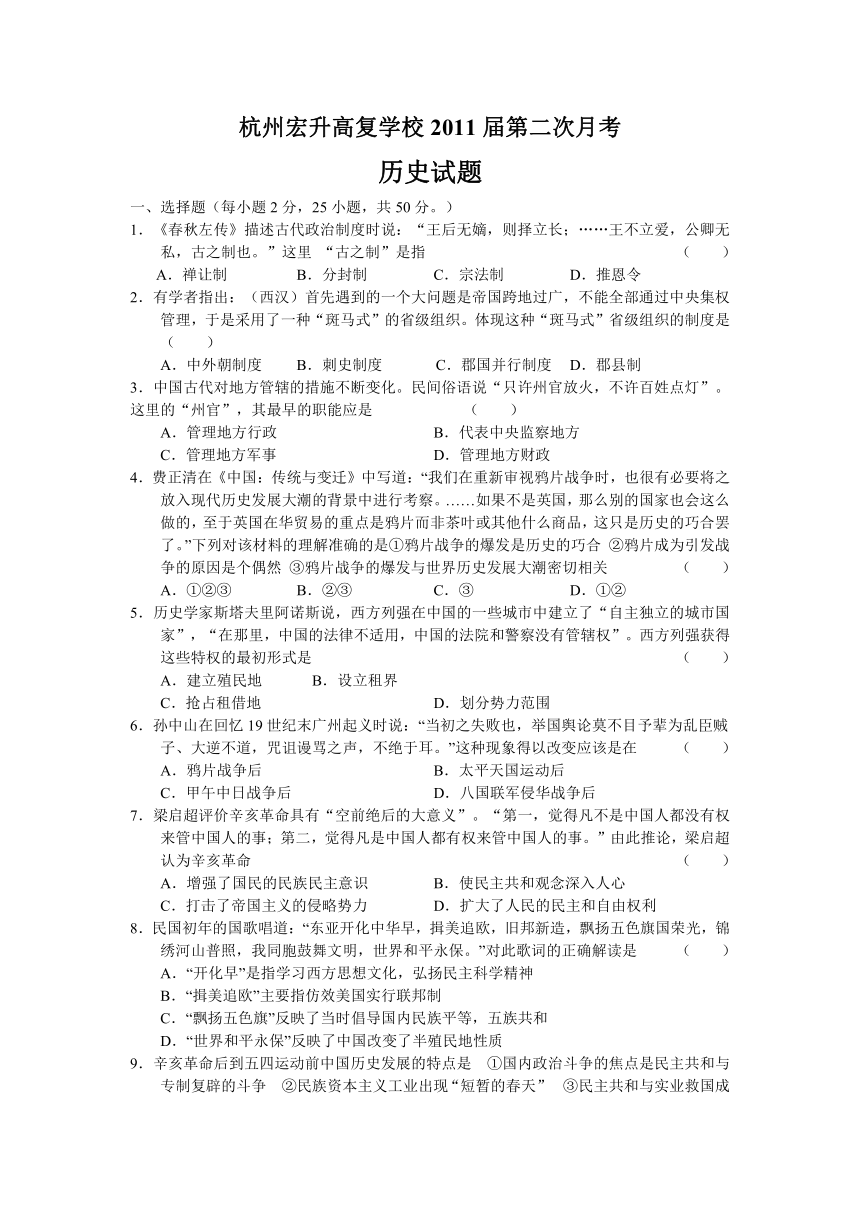 杭州宏升高复学校 2011 届第二次月考

历史试题

一、选择题（每小题 2 分，25 小题，共 50 分。）

1．《春秋左传》描述古代政治制度时说：“王后无嫡，则择立长；……王不立爱，公卿无私，古之制也。”这里 “古之制”是指　　（　　）

A．禅让制　　B．分封制　　C．宗法制　　D．推恩令

2．有学者指出：（西汉）首先遇到的一个大问题是帝国跨地过广，不能全部通过中央集权管理，于是采用了一种“斑马式”的省级组织。体现这种“斑马式”省级组织的制度是（　　）

A．中外朝制度　　B．刺史制度　　C．郡国并行制度　　D．郡县制

3．中国古代对地方管辖的措施不断变化。民间俗语说“只许州官放火，不许百姓点灯”。这里的“州官”，其最早的职能应是　　（　　）

A．管理地方行政　　B．代表中央监察地方

C．管理地方军事　　D．管理地方财政

4．费正清在《中国：传统与变迁》中写道：“我们在重新审视鸦片战争时，也很有必要将之放入现代历史发展大潮的背景中进行考察。……如果不是英国，那么别的国家也会这么做的，至于英国在华贸易的重点是鸦片而非茶叶或其他什么商品，这只是历史的巧合罢了。”下列对该材料的理解准确的是①鸦片战争的爆发是历史的巧合 ②鸦片成为引发战争的原因是个偶然 ③鸦片战争的爆发与世界历史发展大潮密切相关　　（　　）

A．①②③　　B．②③　　C．③　　D．①②

5．历史学家斯塔夫里阿诺斯说，西方列强在中国的一些城市中建立了“自主独立的城市国家”，“在那里，中国的法律不适用，中国的法院和警察没有管辖权”。西方列强获得这些特权的最初形式是　　（　　）

A．建立殖民地　　B．设立租界

C．抢占租借地　　D．划分势力范围

6．孙中山在回忆 19 世纪末广州起义时说：“当初之失败也，举国舆论莫不目予辈为乱臣贼子、大逆不道，咒诅谩骂之声，不绝于耳。”这种现象得以改变应该是在　　（　　）

A．鸦片战争后　　B．太平天国运动后

C．甲午中日战争后　　D．八国联军侵华战争后

7．梁启超评价辛亥革命具有“空前绝后的大意义”。“第一，觉得凡不是中国人都没有权来管中国人的事；第二，觉得凡是中国人都有权来管中国人的事。”由此推论，梁启超认为辛亥革命　　（　　）

A．增强了国民的民族民主意识　　B．使民主共和观念深入人心

C．打击了帝国主义的侵略势力　　D．扩大了人民的民主和自由权利

8．民国初年的国歌唱道：“东亚开化中华早，揖美追欧，旧邦新造，飘扬五色旗国荣光，锦绣河山普照，我同胞鼓舞文明，世界和平永保。”对此歌词的正确解读是　　（　　）

A．“开化早”是指学习西方思想文化，弘扬民主科学精神

B．“揖美追欧”主要指仿效美国实行联邦制

C．“飘扬五色旗”反映了当时倡导国内民族平等，五族共和

D．“世界和平永保”反映了中国改变了半殖民地性质

9．辛亥革命后到五四运动前中国历史发展的特点是　①国内政治斗争的焦点是民主共和与专制复辟的斗争　②民族资本主义工业出现“短暂的春天”　③民主共和与实业救国成